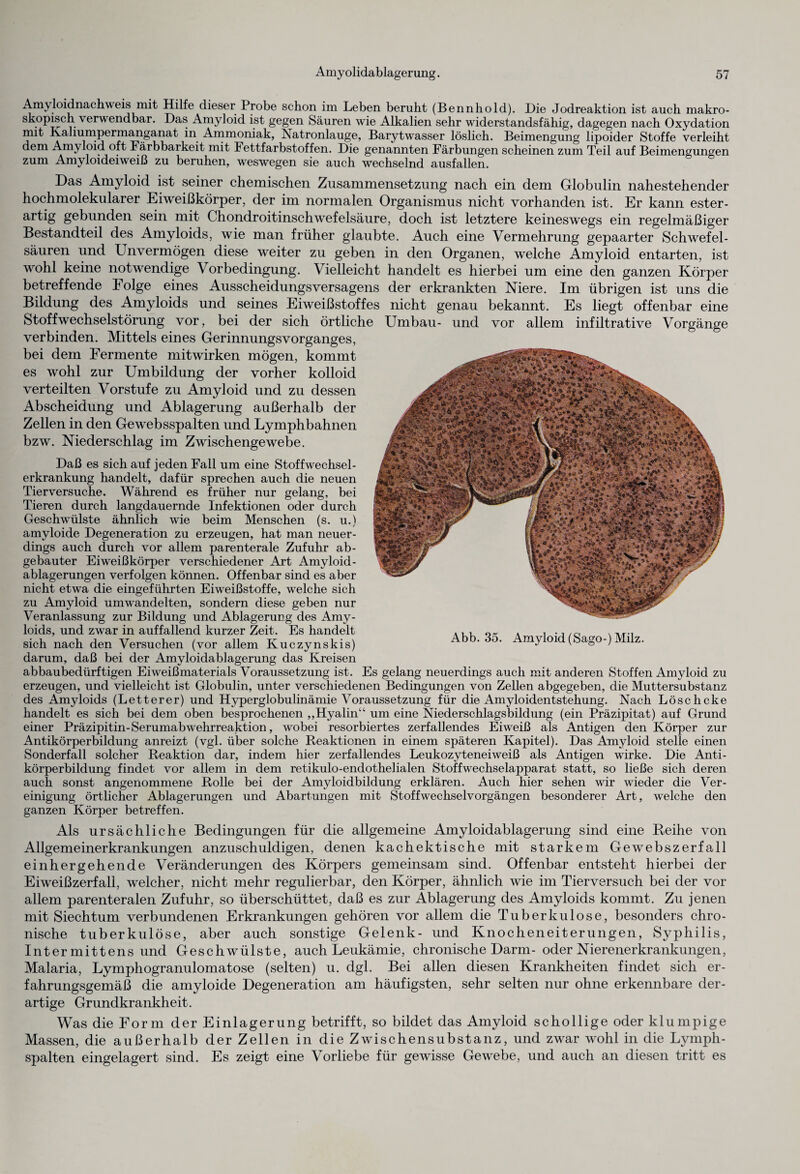 Amyloidablagerung. 57

Amyloidnachweis mit Hilfe dieser Probe schon im Leben beruht (Bennhold). Die Jodreaktion ist auch makroskopisch verwendbar. Das Amyloid ist gegen Säuren wie Alkalien sehr widerstandsfähig, dagegen nach Oxydation mit Kaliumpermanganat in Ammoniak, Natronlauge, Barytwasser löslich. Beimengung lipoider Stoffe verleiht dem Amyloid oft Färbbarkeit mit Fettfarbstoffen. Die genannten Färbungen scheinen zum Teil auf Beimengungen zum Amyloideiweiß zu beruhen, weswegen sie auch wechselnd ausfallen.

Das Amyloid ist seiner chemischen Zusammensetzung nach ein dem Globulin nahestehender hochmolekularer Eiweißkörper, der im normalen Organismus nicht vorhanden ist. Er kann esterartig gebunden sein mit Chondroitinschwefelsäure, doch ist letztere keineswegs ein regelmäßiger Bestandteil des Amyloids, wie man früher glaubte. Auch eine Vermehrung gepaarter Schwefelsäuren und Unvermögen diese weiter zu geben in den Organen, welche Amyloid entarten, ist wohl keine notwendige Vorbedingung. Vielleicht handelt es hierbei um eine den ganzen Körper betreffende Folge eines Ausscheidungsversagens der erkrankten Niere. Im übrigen ist uns die Bildung des Amyloids und seines Eiweißstoffes nicht genau bekannt. Es liegt offenbar eine Stoffwechselstörung vor, bei der sich örtliche Umbau- und vor allem infiltrative Vorgänge verbinden. Mittels eines Gerinnungsvorganges, bei dem Fermente mitwirken mögen, kommt es wohl zur Umbildung der vorher kolloid verteilten Vorstufe zu Amyloid und zu dessen Abscheidung und Ablagerung außerhalb der Zellen in den Gewebsspalten und Lymphbahnen bzw. Niederschlag im Zwischengewebe.

Daß es sich auf jeden Fall um eine Stoffwechselerkrankung handelt, dafür sprechen auch die neuen Tierversuche. Während es früher nur gelang, bei Tieren durch langdauernde Infektionen oder durch Geschwülste ähnlich wie beim Menschen (s. u.) amyloide Degeneration zu erzeugen, hat man neuerdings auch durch vor allem parenterale Zufuhr abgebauter Eiweißkörper verschiedener Art Amyloidablagerungen verfolgen können. Offenbar sind es aber nicht etwa die eingeführten Eiweißstoffe, welche sich zu Amyloid umwandelten, sondern diese geben nur Veranlassung zur Bildung und Ablagerung des Amyloids, und zwar in auffallend kurzer Zeit. Es handelt sich nach den Versuchen (vor allem Kuczynskis) darum, daß bei der Amyloidablagerung das Kreisen abbaubedürftigen Eiweißmaterials Voraussetzung ist. Es gelang neuerdings auch mit anderen Stoffen Amyloid zu erzeugen, und vielleicht ist Globulin, unter verschiedenen Bedingungen von Zellen abgegeben, die Muttersubstanz des Amyloids (Letterer) und Hyperglobulinämie Voraussetzung für die Amyloidentstehung. Nach Löschcke handelt es sich bei dem oben besprochenen „Hyalin“ um eine Niederschlagsbildung (ein Präzipitat) auf Grund einer Präzipitin-Serumabwehrreaktion, wobei resorbiertes zerfallendes Eiweiß als Antigen den Körper zur Antikörperbildung anreizt (vgl. über solche Reaktionen in einem späteren Kapitel). Das Amyloid stelle einen Sonderfall solcher Reaktion dar, indem hier zerfallendes Leukozyteneiweiß als Antigen wirke. Die Antikörperbildung findet vor allem in dem retikulo-endothelialen Stoffwechselapparat statt, so ließe sich deren auch sonst angenommene Rolle bei der Amyloidbildung erklären. Auch hier sehen wir wieder die Vereinigung örtlicher Ablagerungen und Abartungen mit Stoffwechselvorgängen besonderer Art, welche den ganzen Körper betreffen.

Abb. 35. Amyloid (Sago-) Milz.

Als ursächliche Bedingungen für die allgemeine Amyloidablagerung sind eine Reihe von Allgemeinerkrankungen anzuschuldigen, denen kachektische mit starkem Gewebszerfall einhergehende Veränderungen des Körpers gemeinsam sind. Offenbar entsteht hierbei der Eiweißzerfall, welcher, nicht mehr regulierbar, den Körper, ähnlich wie im Tierversuch bei der vor allem parenteralen Zufuhr, so überschüttet, daß es zur Ablagerung des Amyloids kommt. Zu jenen mit Siechtum verbundenen Erkrankungen gehören vor allem die Tuberkulose, besonders chronische tuberkulöse, aber auch sonstige Gelenk- und Knocheneiterungen, Syphilis, Intermittens und Geschwülste, auch Leukämie, chronische Darm- oder Nierenerkrankungen, Malaria, Lymphogranulomatose (selten) u. dgl. Bei allen diesen Krankheiten findet sich erfahrungsgemäß die amyloide Degeneration am häufigsten, sehr selten nur ohne erkennbare derartige Grundkrankheit.

Was die Form der Einlagerung betrifft, so bildet das Amyloid schollige oder klumpige Massen, die außerhalb der Zellen in die Zwischensubstanz, und zwar wohl in die Lymphspalten eingelagert sind. Es zeigt eine Vorliebe für gewisse Gewebe, und auch an diesen tritt es